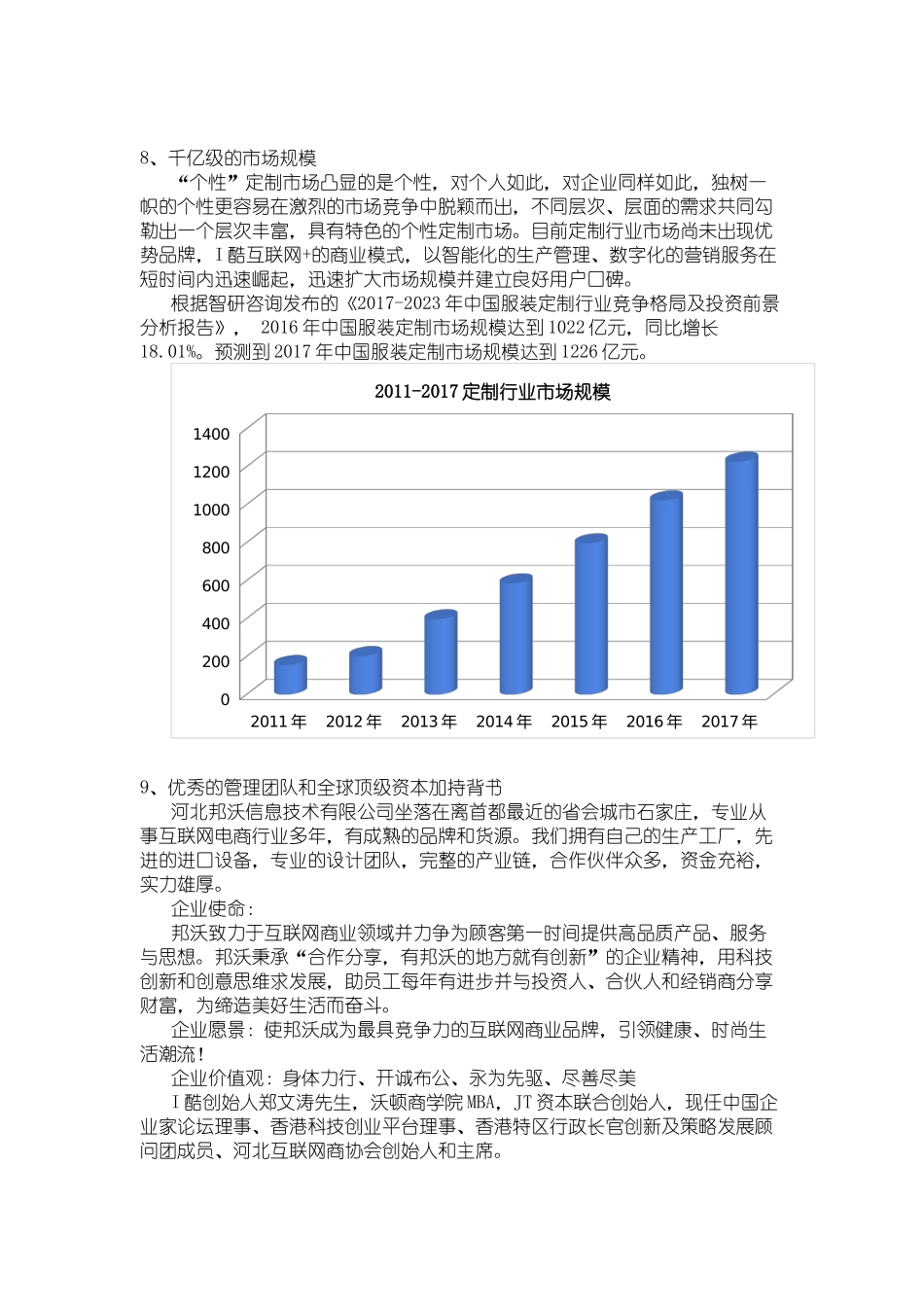 8、千亿级的市场规模

“个性”定制市场凸显的是个性，对个人如此，对企业同样如此，独树一帜的个性更容易在激烈的市场竞争中脱颖而出，不同层次、层面的需求共同勾勒出一个层次丰富，具有特色的个性定制市场。目前定制行业市场尚未出现优势品牌，I 酷互联网+的商业模式，以智能化的生产管理、数字化的营销服务在短时间内迅速崛起，迅速扩大市场规模并建立良好用户口碑。

根据智研咨询发布的《2017-2023 年中国服装定制行业竞争格局及投资前景分析报告》， 2016 年中国服装定制市场规模达到 1022 亿元，同比增长 18.01%。预测到 2017 年中国服装定制市场规模达到 1226 亿元。

2011-2017 定制行业市场规模

1400
1200
1000
800
600
400
200
0

2011 年 2012 年 2013 年 2014 年 2015 年 2016 年 2017 年

9、优秀的管理团队和全球顶级资本加持背书

河北邦沃信息技术有限公司坐落在离首都最近的省会城市石家庄，专业从事互联网电商行业多年，有成熟的品牌和货源。我们拥有自己的生产工厂，先进的进口设备，专业的设计团队，完整的产业链，合作伙伴众多，资金充裕，实力雄厚。

企业使命：

邦沃致力于互联网商业领域并力争为顾客第一时间提供高品质产品、服务与思想。邦沃秉承“合作分享，有邦沃的地方就有创新”的企业精神，用科技创新和创意思维求发展，助员工每年有进步并与投资人、合伙人和经销商分享财富，为缔造美好生活而奋斗。

企业愿景：使邦沃成为最具竞争力的互联网商业品牌，引领健康、时尚生活潮流！

企业价值观：身体力行、开诚布公、永为先驱、尽善尽美

I 酷创始人郑文涛先生，沃顿商学院 MBA，JT 资本联合创始人，现任中国企业家论坛理事、香港科技创业平台理事、香港特区行政长官创新及策略发展顾问团成员、河北互联网商协会创始人和主席。